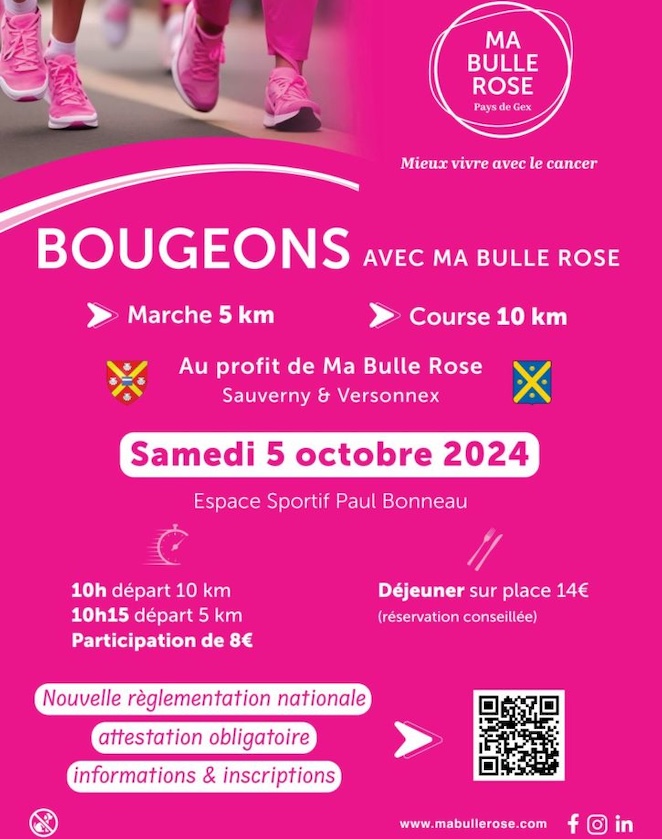 MA BULLE ROSE
Pays de Gex

Mieux vivre avec le cancer

BOUGEONS AVEC MA BULLE ROSE

Marche 5 km

Course 10 km

Au profit de Ma Bulle Rose
Sauverny & Versonnex

Samedi 5 octobre 2024

Espace Sportif Paul Bonneau

10h départ 10 km
10h15 départ 5 km
Participation de 8€

Déjeuner sur place 14€
(réservation conseillée)

Nouvelle règlementation nationale
attestation obligatoire
informations & inscriptions

www.mabullerose.com